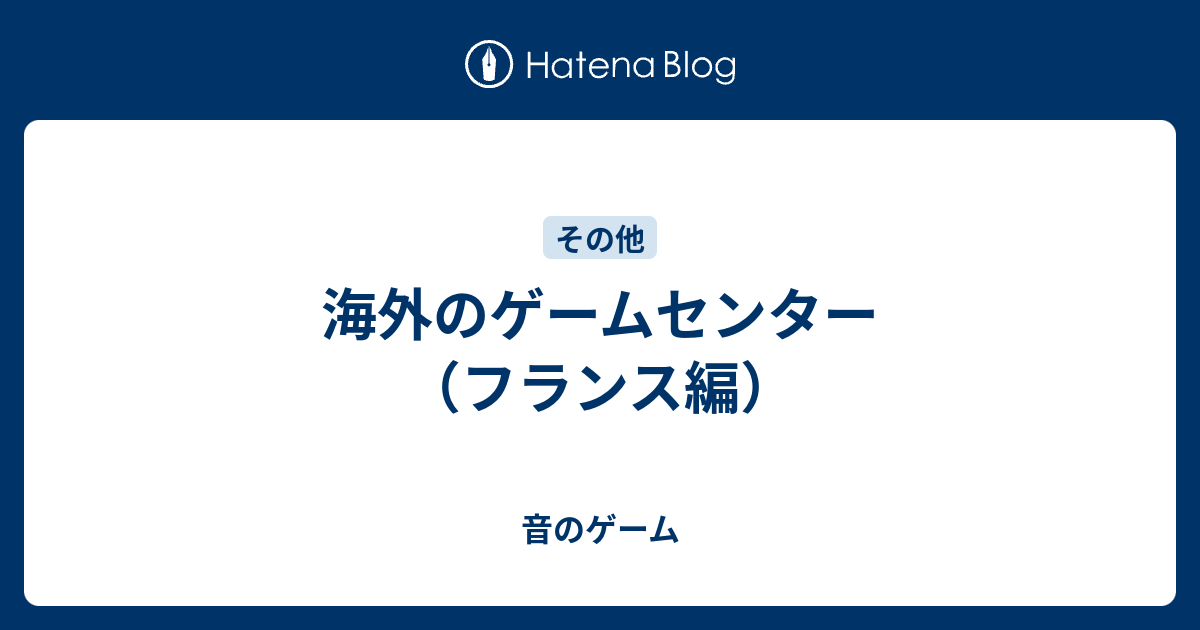 Hatena Blog

その他

海外のゲームセンター（フランス編）

音のゲーム